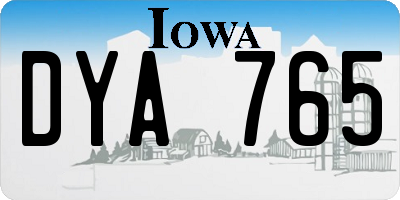 IOWA

DYA 765